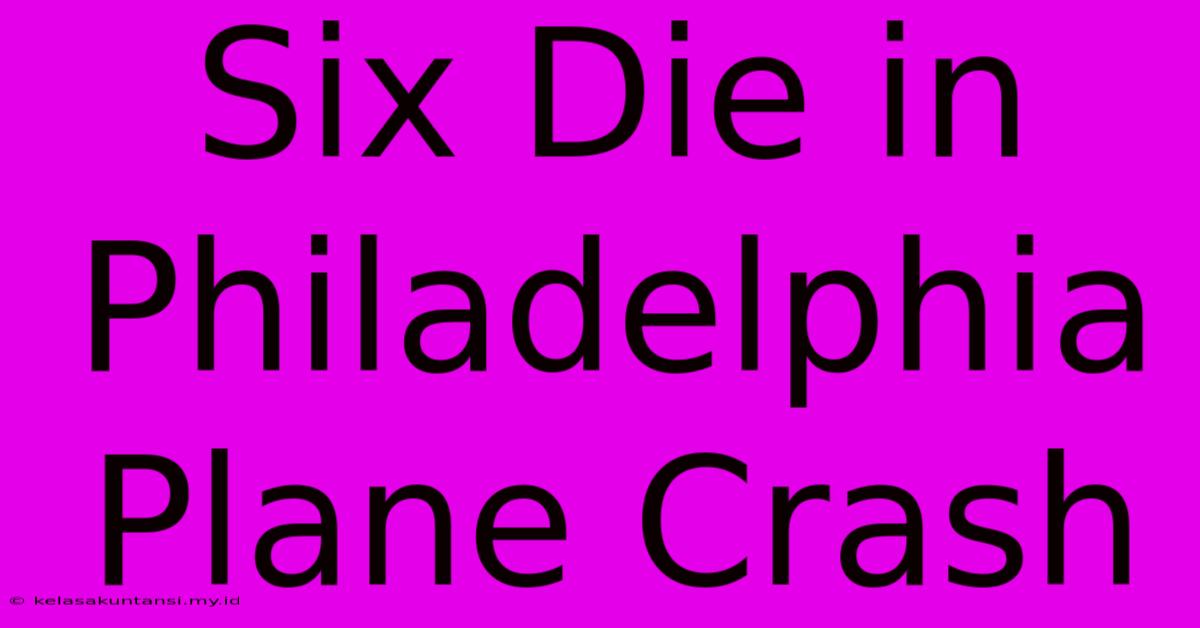 Six Die in Philadelphia Plane Crash

© kelasakuntansi.my.id